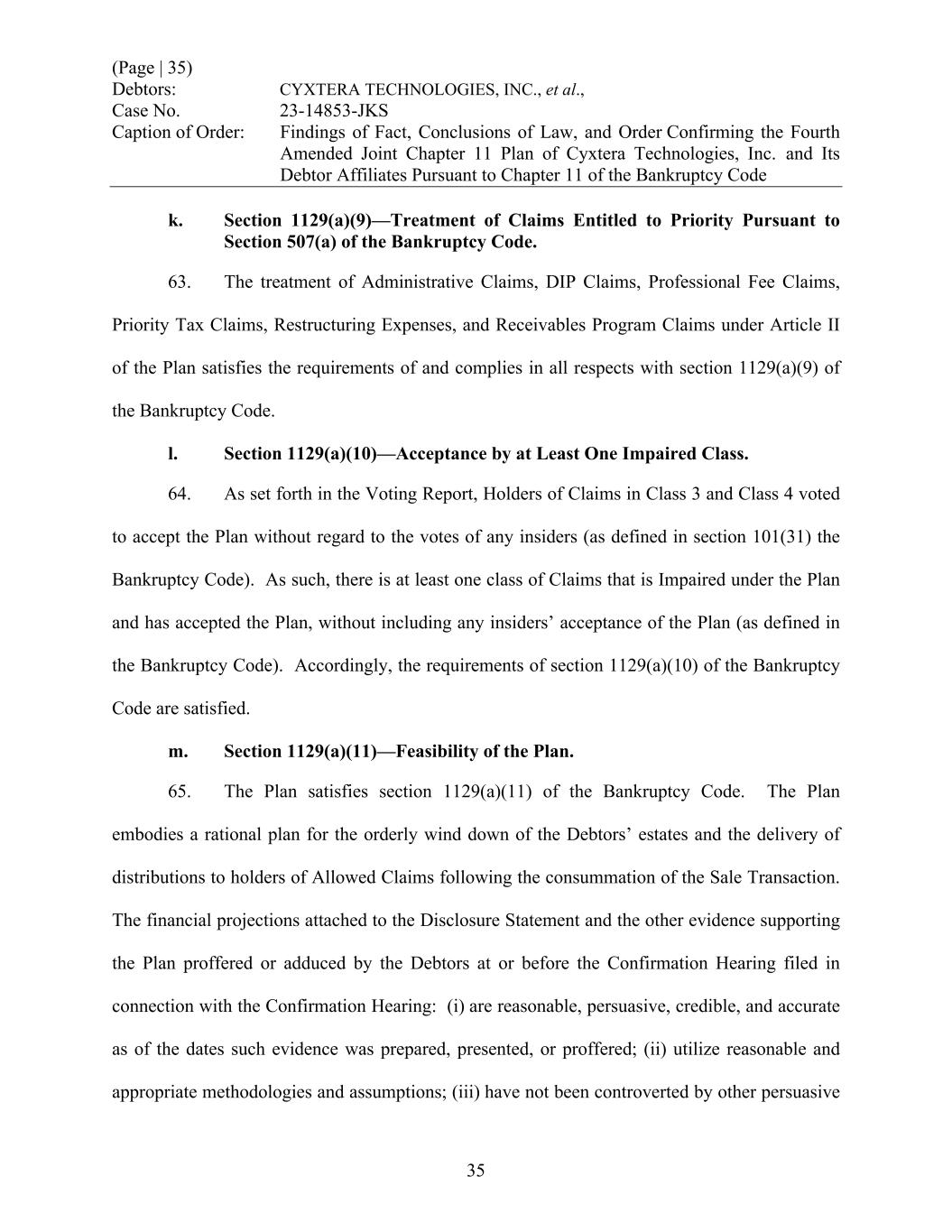 (Page | 35)
Debtors: CYXTERA TECHNOLOGIES, INC., et al.,
Case No. 23-14853-JKS
Caption of Order: Findings of Fact, Conclusions of Law, and Order Confirming the Fourth Amended Joint Chapter 11 Plan of Cyxtera Technologies, Inc. and Its Debtor Affiliates Pursuant to Chapter 11 of the Bankruptcy Code

k. Section 1129(a)(9)—Treatment of Claims Entitled to Priority Pursuant to Section 507(a) of the Bankruptcy Code.

63. The treatment of Administrative Claims, DIP Claims, Professional Fee Claims, Priority Tax Claims, Restructuring Expenses, and Receivables Program Claims under Article II of the Plan satisfies the requirements of and complies in all respects with section 1129(a)(9) of the Bankruptcy Code.

l. Section 1129(a)(10)—Acceptance by at Least One Impaired Class.

64. As set forth in the Voting Report, Holders of Claims in Class 3 and Class 4 voted to accept the Plan without regard to the votes of any insiders (as defined in section 101(31) the Bankruptcy Code). As such, there is at least one class of Claims that is Impaired under the Plan and has accepted the Plan, without including any insiders' acceptance of the Plan (as defined in the Bankruptcy Code). Accordingly, the requirements of section 1129(a)(10) of the Bankruptcy Code are satisfied.

m. Section 1129(a)(11)—Feasibility of the Plan.

65. The Plan satisfies section 1129(a)(11) of the Bankruptcy Code. The Plan embodies a rational plan for the orderly wind down of the Debtors' estates and the delivery of distributions to holders of Allowed Claims following the consummation of the Sale Transaction. The financial projections attached to the Disclosure Statement and the other evidence supporting the Plan proffered or adduced by the Debtors at or before the Confirmation Hearing filed in connection with the Confirmation Hearing: (i) are reasonable, persuasive, credible, and accurate as of the dates such evidence was prepared, presented, or proffered; (ii) utilize reasonable and appropriate methodologies and assumptions; (iii) have not been controverted by other persuasive

35